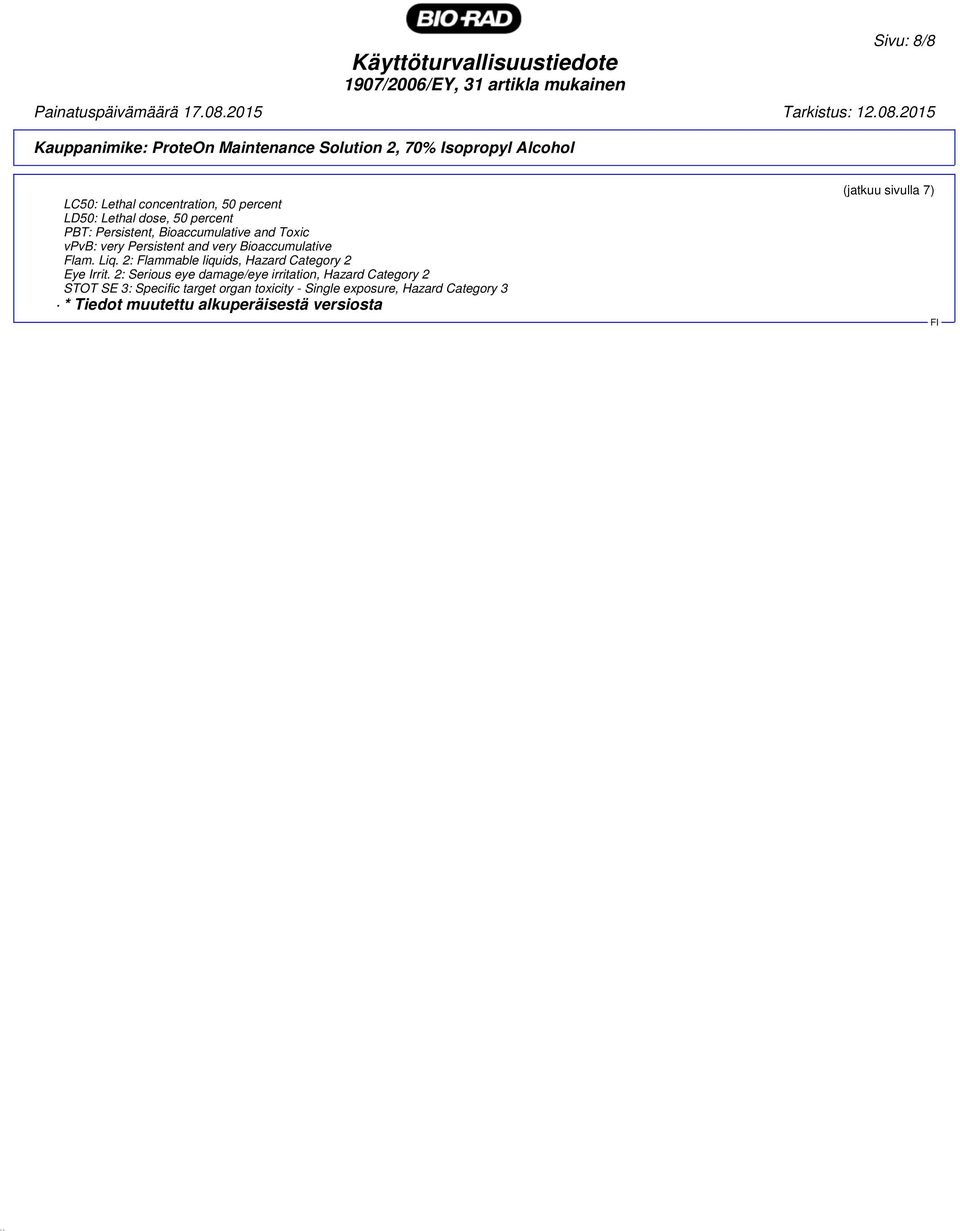 BIO-RAD

Sivu: 8/8

Käyttöturvallisuustiedote
1907/2006/EY, 31 artikla mukainen

Painatuspäivämäärä 17.08.2015 Tarkistus: 12.08.2015

Kauppanimike: ProteOn Maintenance Solution 2, 70% Isopropyl Alcohol

(jatkuu sivulla 7)

LC50: Lethal concentration, 50 percent
LD50: Lethal dose, 50 percent
PBT: Persistent, Bioaccumulative and Toxic
vPvB: very Persistent and very Bioaccumulative
Flam. Liq. 2: Flammable liquids, Hazard Category 2
Eye Irrit. 2: Serious eye damage/eye irritation, Hazard Category 2
STOT SE 3: Specific target organ toxicity - Single exposure, Hazard Category 3
· * Tiedot muutettu alkuperäisestä versiosta

FI